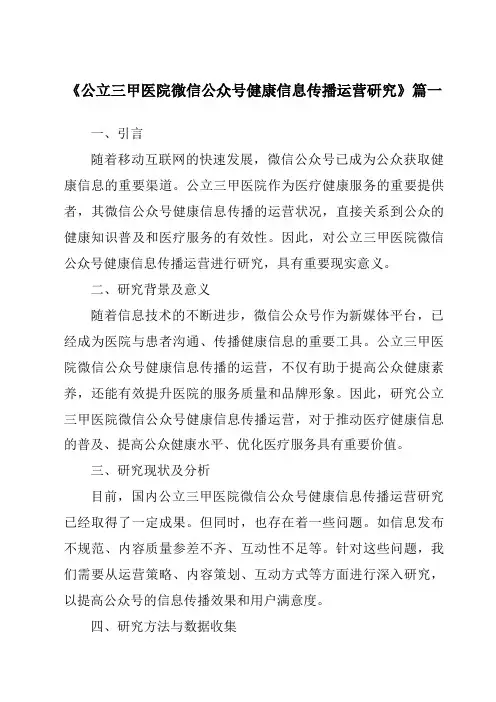 《公立三甲医院微信公众号健康信息传播运营研究》篇一

一、引言

随着移动互联网的快速发展，微信公众号已成为公众获取健康信息的重要渠道。公立三甲医院作为医疗健康服务的重要提供者，其微信公众号健康信息传播的运营状况，直接关系到公众的健康知识普及和医疗服务的有效性。因此，对公立三甲医院微信公众号健康信息传播运营进行研究，具有重要现实意义。

二、研究背景及意义

随着信息技术的不断进步，微信公众号作为新媒体平台，已经成为医院与患者沟通、传播健康信息的重要工具。公立三甲医院微信公众号健康信息传播的运营，不仅有助于提高公众健康素养，还能有效提升医院的服务质量和品牌形象。因此，研究公立三甲医院微信公众号健康信息传播运营，对于推动医疗健康信息的普及、提高公众健康水平、优化医疗服务具有重要价值。

三、研究现状及分析

目前，国内公立三甲医院微信公众号健康信息传播运营研究已经取得了一定成果。但同时，也存在着一些问题。如信息发布不规范、内容质量参差不齐、互动性不足等。针对这些问题，我们需要从运营策略、内容策划、互动方式等方面进行深入研究，以提高公众号的信息传播效果和用户满意度。

四、研究方法与数据收集